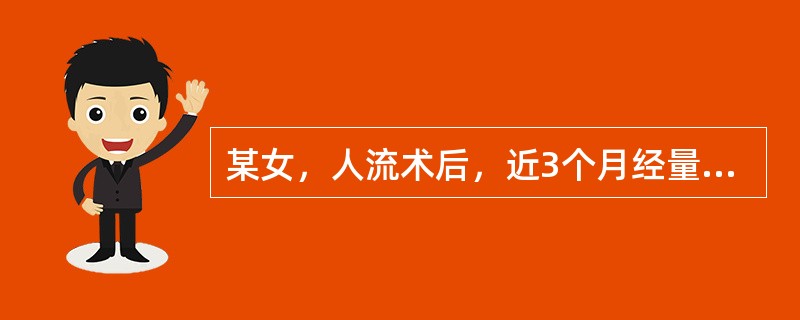 某女，人流术后，近3个月经量...